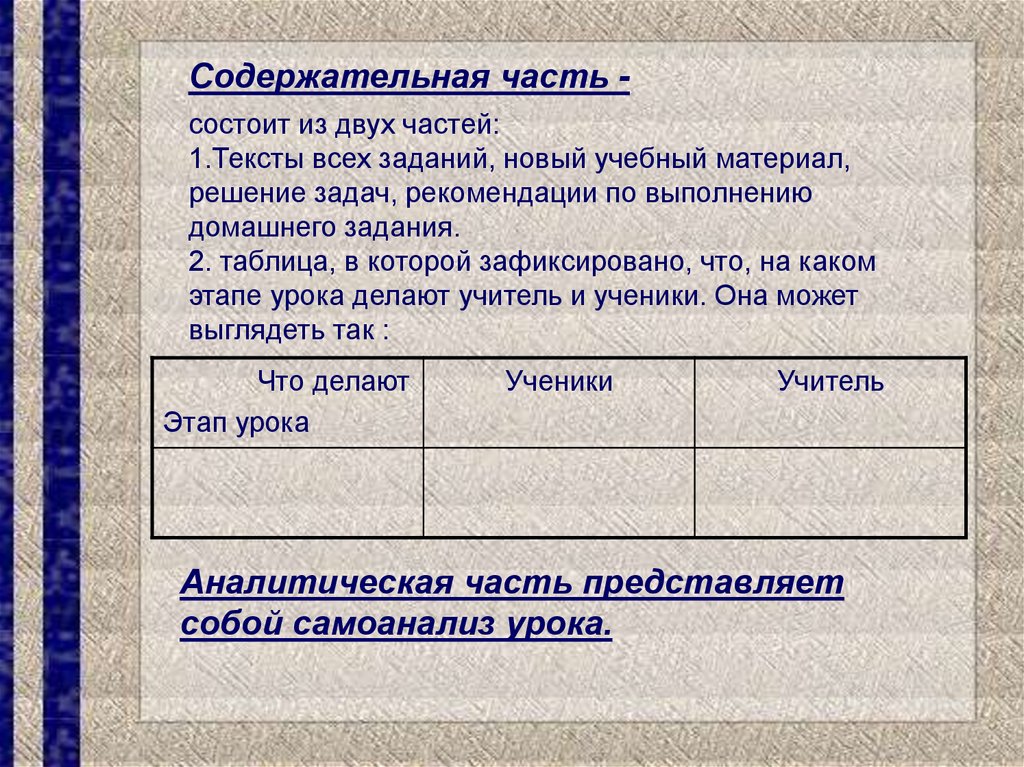 Содержательная часть -

состоит из двух частей:
1.Тексты всех заданий, новый учебный материал, решение задач, рекомендации по выполнению домашнего задания.
2. таблица, в которой зафиксировано, что, на каком этапе урока делают учитель и ученики. Она может выглядеть так :

| Что делают Этап урока | Ученики | Учитель |
|---|---|---|
| | | |

Аналитическая часть представляет собой самоанализ урока.